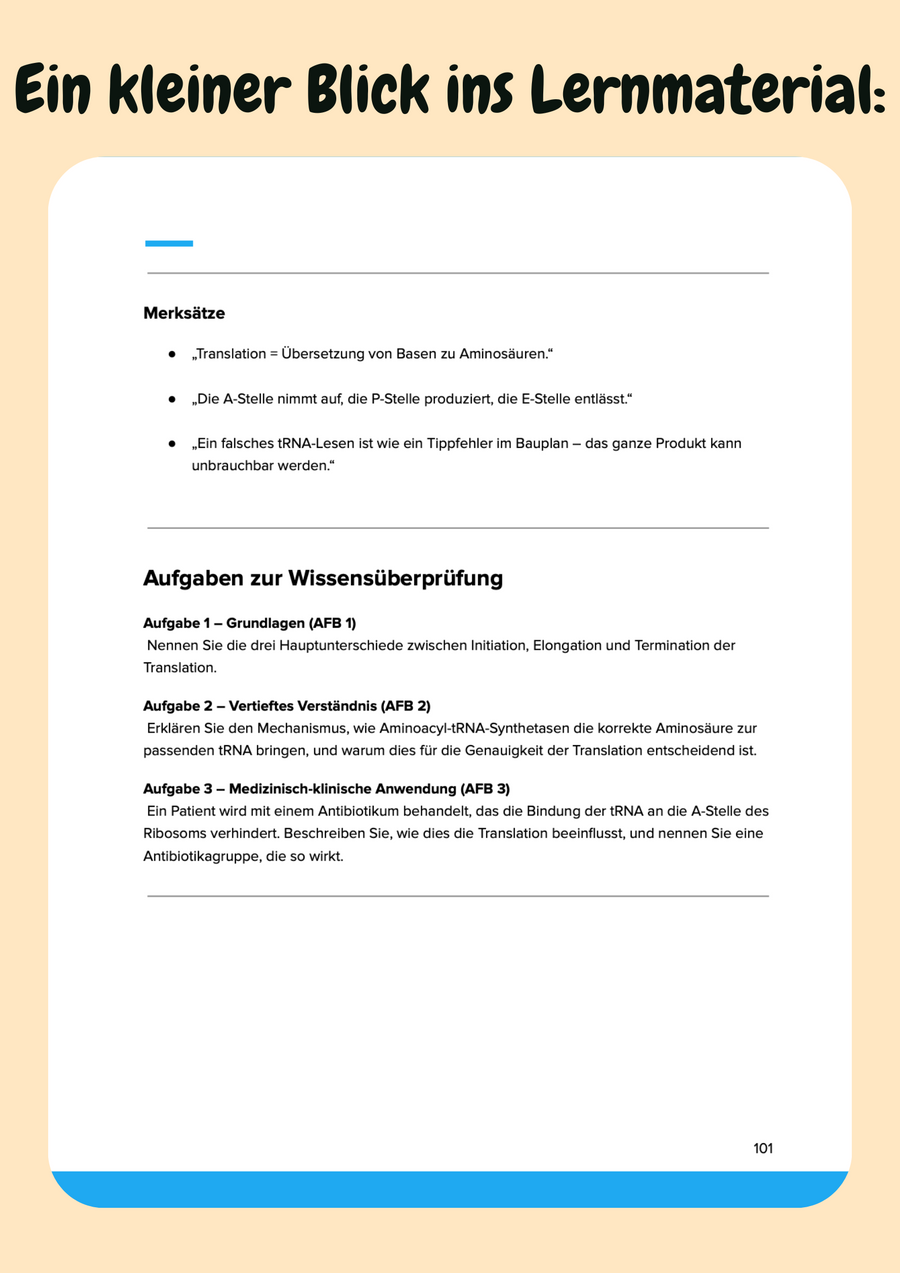 Ein kleiner Blick ins Lernmaterial:

Merksätze

• „Translation = Übersetzung von Basen zu Aminosäuren.“

• „Die A-Stelle nimmt auf, die P-Stelle produziert, die E-Stelle entlässt.“

• „Ein falsches tRNA-Lesen ist wie ein Tippfehler im Bauplan – das ganze Produkt kann unbrauchbar werden.“

Aufgaben zur Wissensüberprüfung

Aufgabe 1 – Grundlagen (AFB 1)
Nennen Sie die drei Hauptunterschiede zwischen Initiation, Elongation und Termination der Translation.

Aufgabe 2 – Vertieftes Verständnis (AFB 2)
Erklären Sie den Mechanismus, wie Aminoacyl-tRNA-Synthetasen die korrekte Aminosäure zur passenden tRNA bringen, und warum dies für die Genauigkeit der Translation entscheidend ist.

Aufgabe 3 – Medizinisch-klinische Anwendung (AFB 3)
Ein Patient wird mit einem Antibiotikum behandelt, das die Bindung der tRNA an die A-Stelle des Ribosoms verhindert. Beschreiben Sie, wie dies die Translation beeinflusst, und nennen Sie eine Antibiotikagruppe, die so wirkt.

101